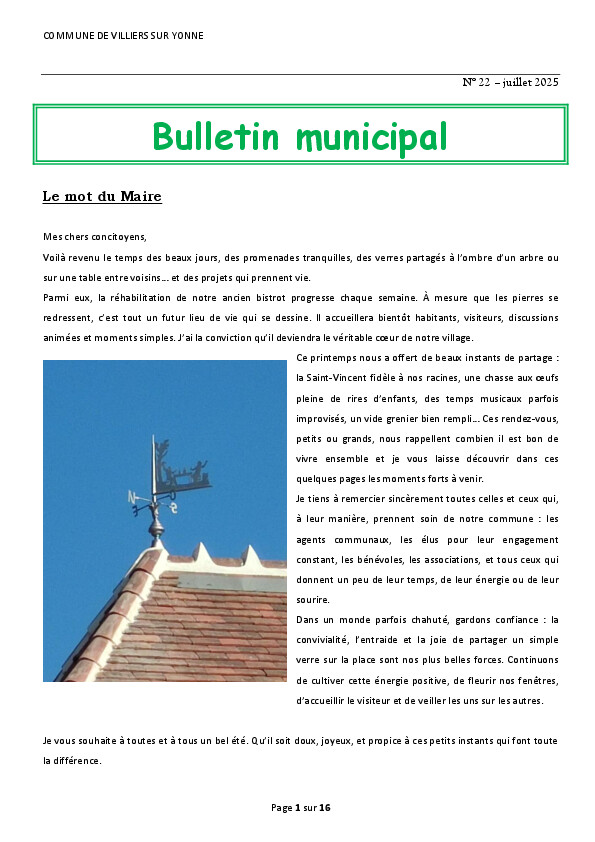 COMMUNE DE VILLIERS SUR YONNE

N° 22 – juillet 2025

Bulletin municipal

Le mot du Maire

Mes chers concitoyens,

Voilà revenu le temps des beaux jours, des promenades tranquilles, des verres partagés à l'ombre d'un arbre ou sur une table entre voisins… et des projets qui prennent vie.

Parmi eux, la réhabilitation de notre ancien bistrot progresse chaque semaine. À mesure que les pierres se redressent, c'est tout un futur lieu de vie qui se dessine. Il accueillera bientôt habitants, visiteurs, discussions animées et moments simples. J'ai la conviction qu'il deviendra le véritable cœur de notre village.

Ce printemps nous a offert de beaux instants de partage : la Saint-Vincent fidèle à nos racines, une chasse aux œufs pleine de rires d'enfants, des temps musicaux parfois improvisés, un vide grenier bien rempli… Ces rendez-vous, petits ou grands, nous rappellent combien il est bon de vivre ensemble et je vous laisse découvrir dans ces quelques pages les moments forts à venir.

Je tiens à remercier sincèrement toutes celles et ceux qui, à leur manière, prennent soin de notre commune : les agents communaux, les élus pour leur engagement constant, les bénévoles, les associations, et tous ceux qui donnent un peu de leur temps, de leur énergie ou de leur sourire.

Dans un monde parfois chahuté, gardons confiance : la convivialité, l'entraide et la joie de partager un simple verre sur la place sont nos plus belles forces. Continuons de cultiver cette énergie positive, de fleurir nos fenêtres, d'accueillir le visiteur et de veiller les uns sur les autres.

Je vous souhaite à toutes et à tous un bel été. Qu'il soit doux, joyeux, et propice à ces petits instants qui font toute la différence.

Page 1 sur 16